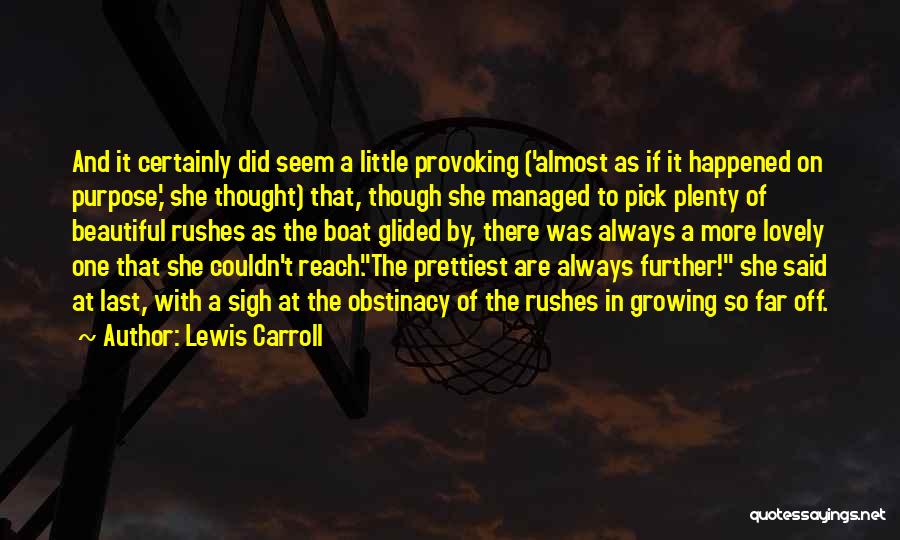 And it certainly did seem a little provoking ('almost as if it happened on purpose,' she thought) that, though she managed to pick plenty of beautiful rushes as the boat glided by, there was always a more lovely one that she couldn't reach."The prettiest are always further!" she said at last, with a sigh at the obstinacy of the rushes in growing so far off.

~ Author: Lewis Carroll

quotessayings.net